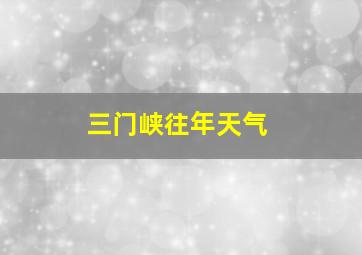 三门峡往年天气